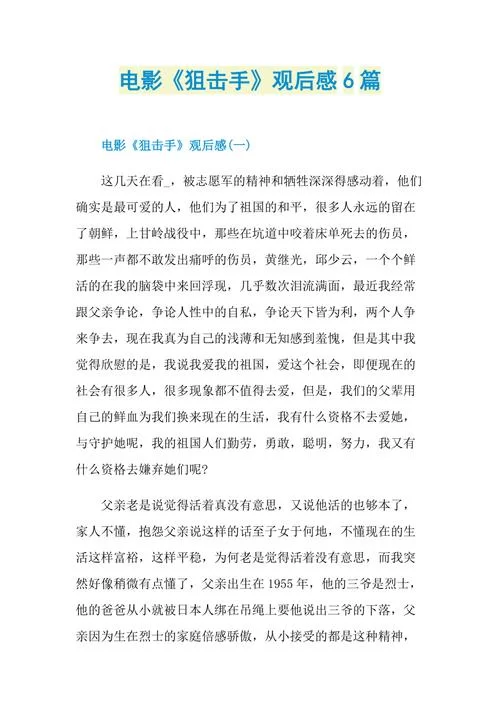 电影《狙击手》观后感6篇

电影《狙击手》观后感(一)

这几天在看_，被志愿军的精神和牺牲深深得感动着，他们确实是最可爱的人，他们为了祖国的和平，很多人永远的留在了朝鲜，上甘岭战役中，那些在坑道中咬着床单死去的伤员，那些一声都不敢发出痛呼的伤员，黄继光，邱少云，一个个鲜活的在我的脑袋中来回浮现，几乎数次泪流满面，最近我经常跟父亲争论，争论人性中的自私，争论天下皆为利，两个人争来争去，现在我真为自己的浅薄和无知感到羞愧，但是其中我觉得欣慰的是，我说我爱我的祖国，爱这个社会，即便现在的社会有很多人，很多现象都不值得去爱，但是，我们的父辈用自己的鲜血为我们换来现在的生活，我有什么资格不去爱她，与守护她呢，我的祖国人们勤劳，勇敢，聪明，努力，我又有什么资格去嫌弃她们呢?

父亲老是说觉得活着真没有意思，又说他活的也够本了，家人不懂，抱怨父亲说这样的话至子女于何地，不懂现在的生活这样富裕，这样平稳，为何老是觉得活着没有意思，而我突然好像稍微有点懂了，父亲出生在1955年，他的三爷是烈士，他的爸爸从小就被日本人绑在吊绳上要他说出三爷的下落，父亲因为生在烈士的家庭倍感骄傲，从小接受的都是这种精神，